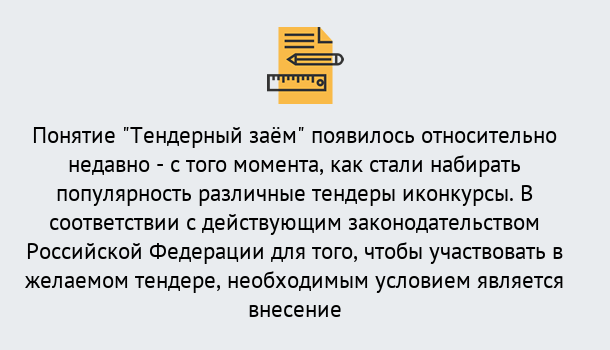 Понятие "Тендерный заём" появилось относительно недавно - с того момента, как стали набирать популярность различные тендеры иконкурсы. В соответствии с действующим законодательством Российской Федерации для того, чтобы участвовать в желаемом тендере, необходимым условием является внесение